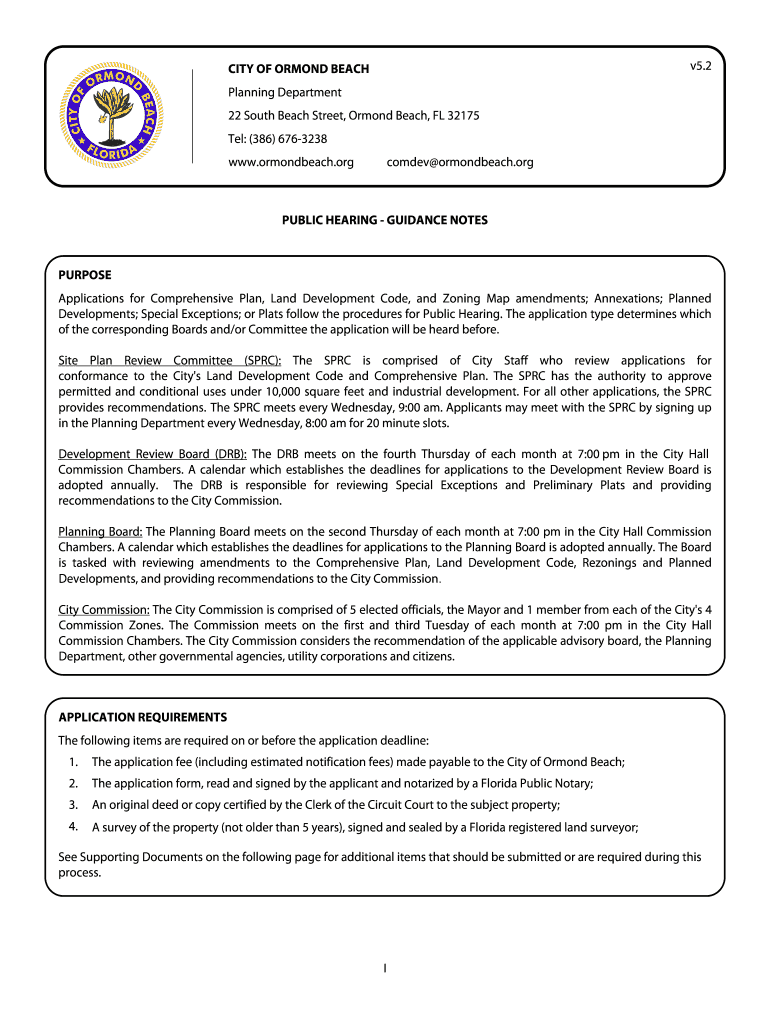 CITY OF ORMOND BEACH FLORIDA

CITY OF ORMOND BEACH

v5.2

Planning Department

22 South Beach Street, Ormond Beach, FL 32175

Tel: (386) 676-3238

www.ormondbeach.org comdev@ormondbeach.org

PUBLIC HEARING - GUIDANCE NOTES

PURPOSE

Applications for Comprehensive Plan, Land Development Code, and Zoning Map amendments; Annexations; Planned Developments; Special Exceptions; or Plats follow the procedures for Public Hearing. The application type determines which of the corresponding Boards and/or Committee the application will be heard before.

Site Plan Review Committee (SPRC): The SPRC is comprised of City Staff who review applications for conformance to the City's Land Development Code and Comprehensive Plan. The SPRC has the authority to approve permitted and conditional uses under 10,000 square feet and industrial development. For all other applications, the SPRC provides recommendations. The SPRC meets every Wednesday, 9:00 am. Applicants may meet with the SPRC by signing up in the Planning Department every Wednesday, 8:00 am for 20 minute slots.

Development Review Board (DRB): The DRB meets on the fourth Thursday of each month at 7:00 pm in the City Hall Commission Chambers. A calendar which establishes the deadlines for applications to the Development Review Board is adopted annually. The DRB is responsible for reviewing Special Exceptions and Preliminary Plats and providing recommendations to the City Commission.

Planning Board: The Planning Board meets on the second Thursday of each month at 7:00 pm in the City Hall Commission Chambers. A calendar which establishes the deadlines for applications to the Planning Board is adopted annually. The Board is tasked with reviewing amendments to the Comprehensive Plan, Land Development Code, Rezonings and Planned Developments, and providing recommendations to the City Commission.

City Commission: The City Commission is comprised of 5 elected officials, the Mayor and 1 member from each of the City's 4 Commission Zones. The Commission meets on the first and third Tuesday of each month at 7:00 pm in the City Hall Commission Chambers. The City Commission considers the recommendation of the applicable advisory board, the Planning Department, other governmental agencies, utility corporations and citizens.

APPLICATION REQUIREMENTS

The following items are required on or before the application deadline:

1. The application fee (including estimated notification fees) made payable to the City of Ormond Beach;
2. The application form, read and signed by the applicant and notarized by a Florida Public Notary;
3. An original deed or copy certified by the Clerk of the Circuit Court to the subject property;
4. A survey of the property (not older than 5 years), signed and sealed by a Florida registered land surveyor;

See Supporting Documents on the following page for additional items that should be submitted or are required during this process.

I